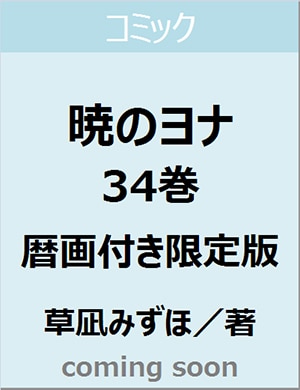 コミック

暁のヨナ
34巻
暦画付き限定版

草凪みずほ／著

coming soon